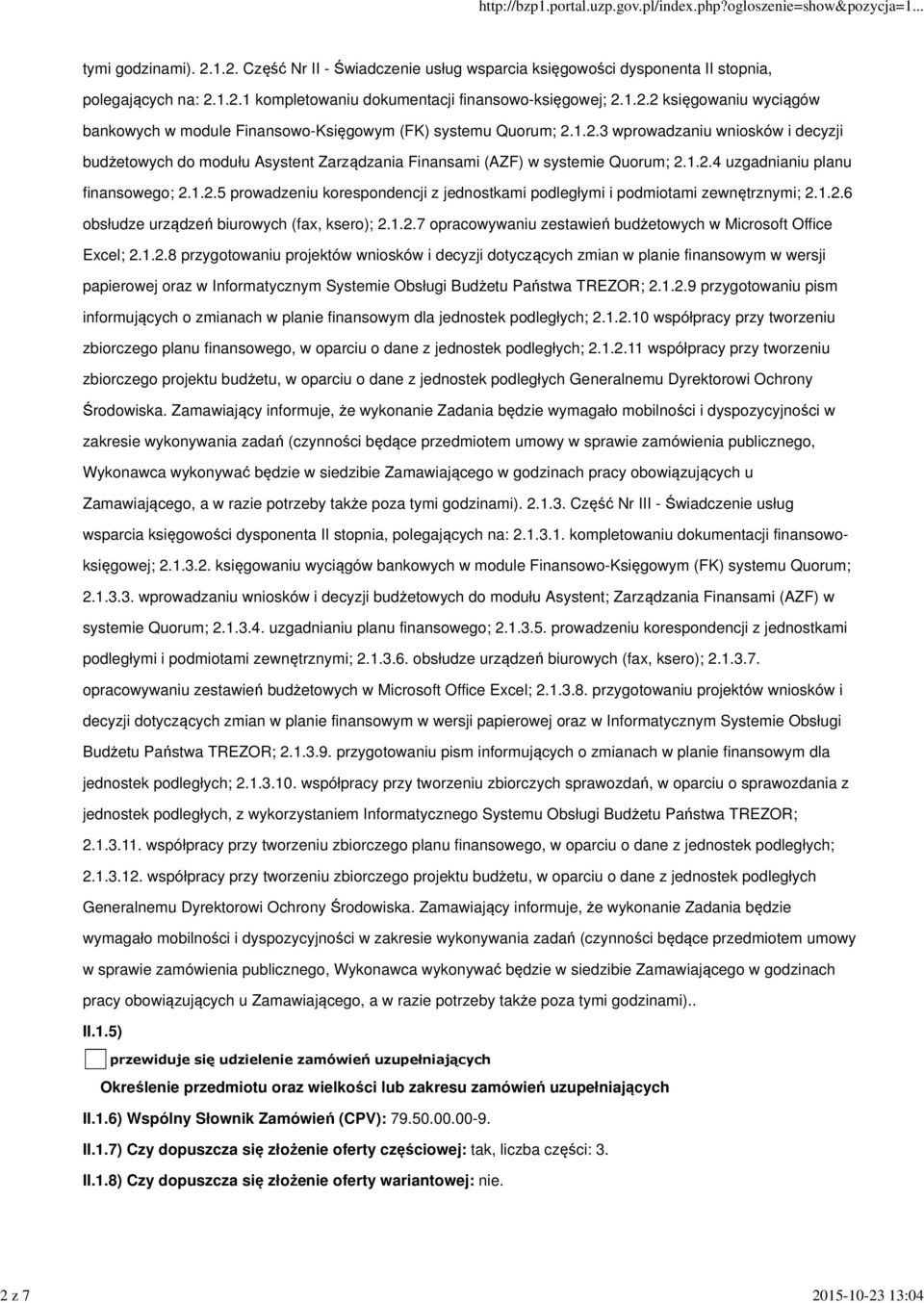 http://bzp1.portal.uzp.gov.pl/index.php?ogloszenie=show&pozycja=1...

tymi godzinami). 2.1.2. Część Nr II - Świadczenie usług wsparcia księgowości dysponenta II stopnia, polegających na: 2.1.2.1 kompletowaniu dokumentacji finansowo-księgowej; 2.1.2.2 księgowaniu wyciągów bankowych w module Finansowo-Księgowym (FK) systemu Quorum; 2.1.2.3 wprowadzaniu wniosków i decyzji budżetowych do modułu Asystent Zarządzania Finansami (AZF) w systemie Quorum; 2.1.2.4 uzgadnianiu planu finansowego; 2.1.2.5 prowadzeniu korespondencji z jednostkami podległymi i podmiotami zewnętrznymi; 2.1.2.6 obsłudze urządzeń biurowych (fax, ksero); 2.1.2.7 opracowywaniu zestawień budżetowych w Microsoft Office Excel; 2.1.2.8 przygotowaniu projektów wniosków i decyzji dotyczących zmian w planie finansowym w wersji papierowej oraz w Informatycznym Systemie Obsługi Budżetu Państwa TREZOR; 2.1.2.9 przygotowaniu pism informujących o zmianach w planie finansowym dla jednostek podległych; 2.1.2.10 współpracy przy tworzeniu zbiorczego planu finansowego, w oparciu o dane z jednostek podległych; 2.1.2.11 współpracy przy tworzeniu zbiorczego projektu budżetu, w oparciu o dane z jednostek podległych Generalnemu Dyrektorowi Ochrony Środowiska. Zamawiający informuje, że wykonanie Zadania będzie wymagało mobilności i dyspozycyjności w zakresie wykonywania zadań (czynności będące przedmiotem umowy w sprawie zamówienia publicznego, Wykonawca wykonywać będzie w siedzibie Zamawiającego w godzinach pracy obowiązujących u Zamawiającego, a w razie potrzeby także poza tymi godzinami). 2.1.3. Część Nr III - Świadczenie usług wsparcia księgowości dysponenta II stopnia, polegających na: 2.1.3.1. kompletowaniu dokumentacji finansowo-księgowej; 2.1.3.2. księgowaniu wyciągów bankowych w module Finansowo-Księgowym (FK) systemu Quorum; 2.1.3.3. wprowadzaniu wniosków i decyzji budżetowych do modułu Asystent; Zarządzania Finansami (AZF) w systemie Quorum; 2.1.3.4. uzgadnianiu planu finansowego; 2.1.3.5. prowadzeniu korespondencji z jednostkami podległymi i podmiotami zewnętrznymi; 2.1.3.6. obsłudze urządzeń biurowych (fax, ksero); 2.1.3.7. opracowywaniu zestawień budżetowych w Microsoft Office Excel; 2.1.3.8. przygotowaniu projektów wniosków i decyzji dotyczących zmian w planie finansowym w wersji papierowej oraz w Informatycznym Systemie Obsługi Budżetu Państwa TREZOR; 2.1.3.9. przygotowaniu pism informujących o zmianach w planie finansowym dla jednostek podległych; 2.1.3.10. współpracy przy tworzeniu zbiorczych sprawozdań, w oparciu o sprawozdania z jednostek podległych, z wykorzystaniem Informatycznego Systemu Obsługi Budżetu Państwa TREZOR; 2.1.3.11. współpracy przy tworzeniu zbiorczego planu finansowego, w oparciu o dane z jednostek podległych; 2.1.3.12. współpracy przy tworzeniu zbiorczego projektu budżetu, w oparciu o dane z jednostek podległych Generalnemu Dyrektorowi Ochrony Środowiska. Zamawiający informuje, że wykonanie Zadania będzie wymagało mobilności i dyspozycyjności w zakresie wykonywania zadań (czynności będące przedmiotem umowy w sprawie zamówienia publicznego, Wykonawca wykonywać będzie w siedzibie Zamawiającego w godzinach pracy obowiązujących u Zamawiającego, a w razie potrzeby także poza tymi godzinami)..

II.1.5)

przewiduje się udzielenie zamówień uzupełniających

Określenie przedmiotu oraz wielkości lub zakresu zamówień uzupełniających

II.1.6) Wspólny Słownik Zamówień (CPV): 79.50.00.00-9.

II.1.7) Czy dopuszcza się złożenie oferty częściowej: tak, liczba części: 3.

II.1.8) Czy dopuszcza się złożenie oferty wariantowej: nie.

2 z 7

2015-10-23 13:04